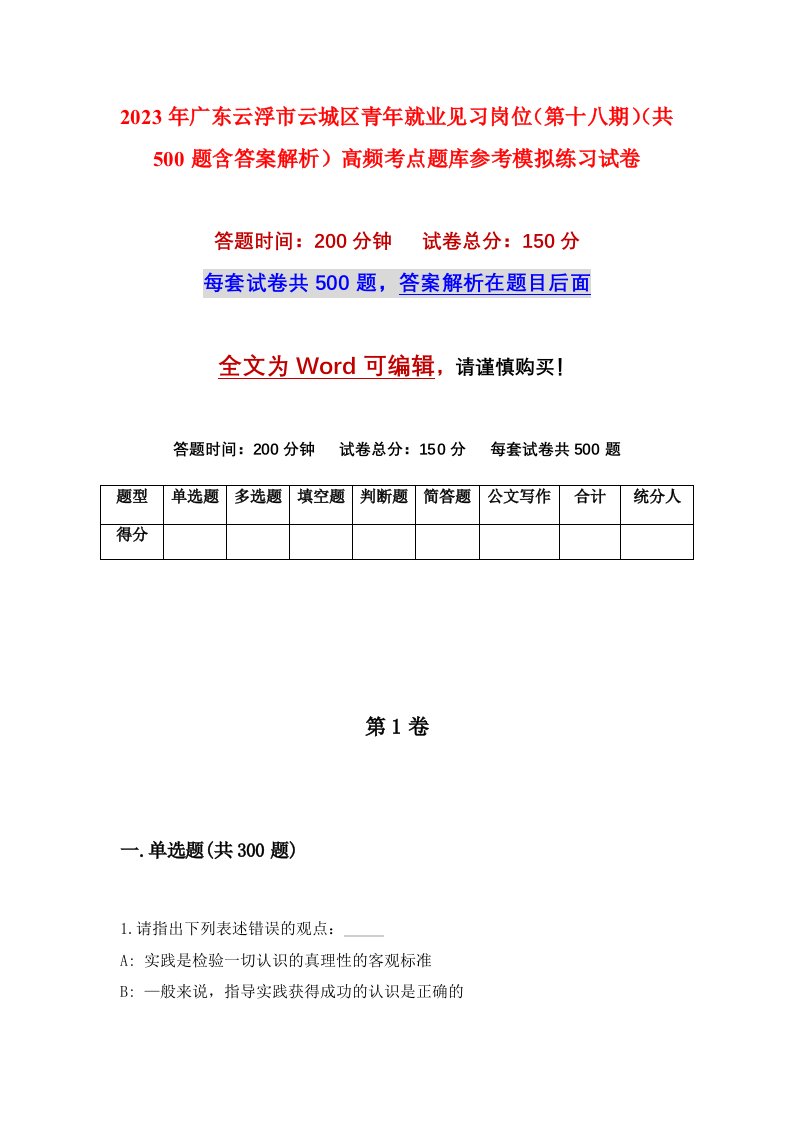 2023年广东云浮市云城区青年就业见习岗位（第十八期）（共500题含答案解析）高频考点题库参考模拟练习试卷

答题时间：200分钟　试卷总分：150分

每套试卷共500题，答案解析在题目后面

全文为Word可编辑，请谨慎购买！

答题时间：200分钟　试卷总分：150分　每套试卷共500题

| 题型 | 单选题 | 多选题 | 填空题 | 判断题 | 简答题 | 公文写作 | 合计 | 统分人 |
|---|---|---|---|---|---|---|---|---|
| 得分 | | | | | | | | |

第1卷

一.单选题(共300题)

1.请指出下列表述错误的观点：_____

A: 实践是检验一切认识的真理性的客观标准

B: 一般来说，指导实践获得成功的认识是正确的